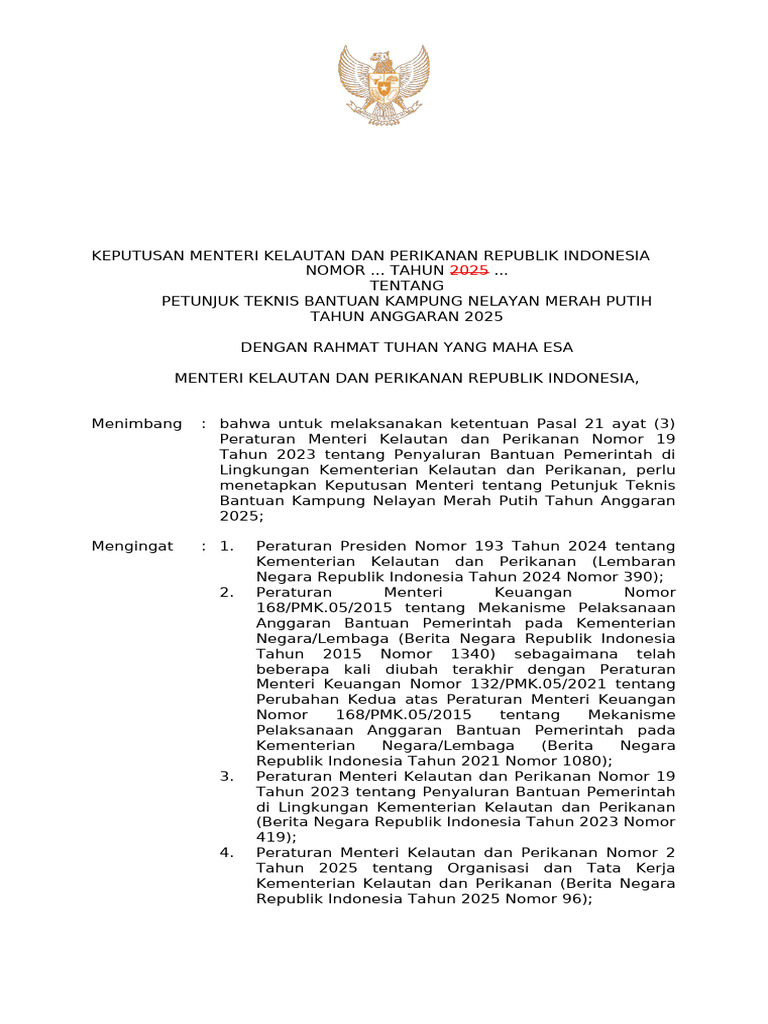 KEPUTUSAN MENTERI KELAUTAN DAN PERIKANAN REPUBLIK INDONESIA
NOMOR ... TAHUN 2025 ...
TENTANG
PETUNJUK TEKNIS BANTUAN KAMPUNG NELAYAN MERAH PUTIH
TAHUN ANGGARAN 2025

DENGAN RAHMAT TUHAN YANG MAHA ESA

MENTERI KELAUTAN DAN PERIKANAN REPUBLIK INDONESIA,

Menimbang : bahwa untuk melaksanakan ketentuan Pasal 21 ayat (3) Peraturan Menteri Kelautan dan Perikanan Nomor 19 Tahun 2023 tentang Penyaluran Bantuan Pemerintah di Lingkungan Kementerian Kelautan dan Perikanan, perlu menetapkan Keputusan Menteri tentang Petunjuk Teknis Bantuan Kampung Nelayan Merah Putih Tahun Anggaran 2025;

Mengingat : 1. Peraturan Presiden Nomor 193 Tahun 2024 tentang Kementerian Kelautan dan Perikanan (Lembaran Negara Republik Indonesia Tahun 2024 Nomor 390);
2. Peraturan Menteri Keuangan Nomor 168/PMK.05/2015 tentang Mekanisme Pelaksanaan Anggaran Bantuan Pemerintah pada Kementerian Negara/Lembaga (Berita Negara Republik Indonesia Tahun 2015 Nomor 1340) sebagaimana telah beberapa kali diubah terakhir dengan Peraturan Menteri Keuangan Nomor 132/PMK.05/2021 tentang Perubahan Kedua atas Peraturan Menteri Keuangan Nomor 168/PMK.05/2015 tentang Mekanisme Pelaksanaan Anggaran Bantuan Pemerintah pada Kementerian Negara/Lembaga (Berita Negara Republik Indonesia Tahun 2021 Nomor 1080);
3. Peraturan Menteri Kelautan dan Perikanan Nomor 19 Tahun 2023 tentang Penyaluran Bantuan Pemerintah di Lingkungan Kementerian Kelautan dan Perikanan (Berita Negara Republik Indonesia Tahun 2023 Nomor 419);
4. Peraturan Menteri Kelautan dan Perikanan Nomor 2 Tahun 2025 tentang Organisasi dan Tata Kerja Kementerian Kelautan dan Perikanan (Berita Negara Republik Indonesia Tahun 2025 Nomor 96);